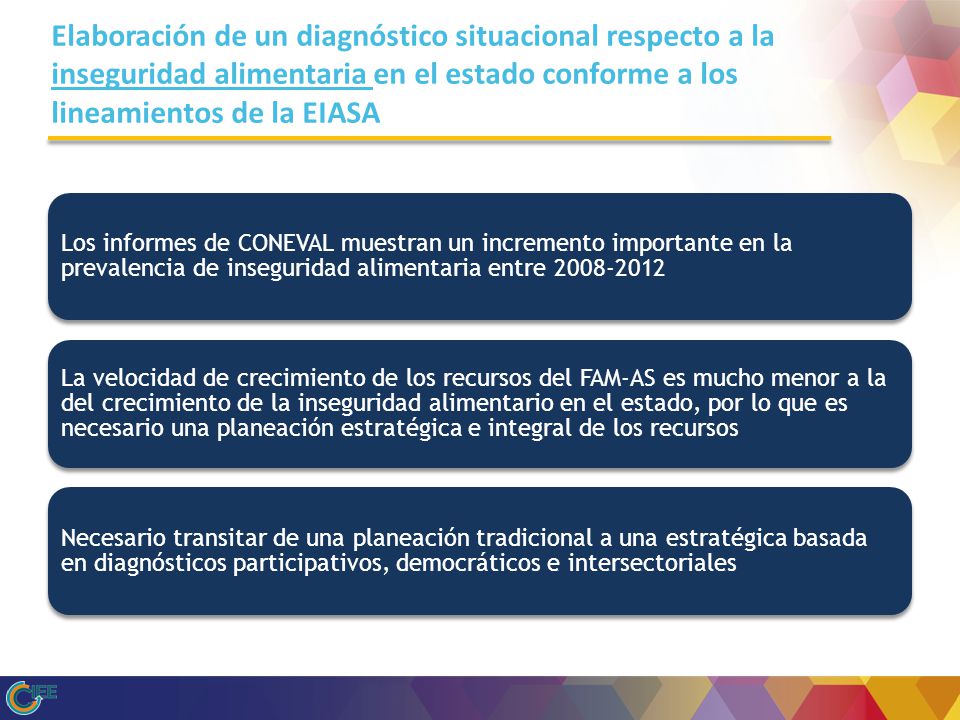 Elaboración de un diagnóstico situacional respecto a la inseguridad alimentaria en el estado conforme a los lineamientos de la EIASA

Los informes de CONEVAL muestran un incremento importante en la prevalencia de inseguridad alimentaria entre 2008-2012

La velocidad de crecimiento de los recursos del FAM-AS es mucho menor a la del crecimiento de la inseguridad alimentario en el estado, por lo que es necesario una planeación estratégica e integral de los recursos

Necesario transitar de una planeación tradicional a una estratégica basada en diagnósticos participativos, democráticos e intersectoriales

CIEE